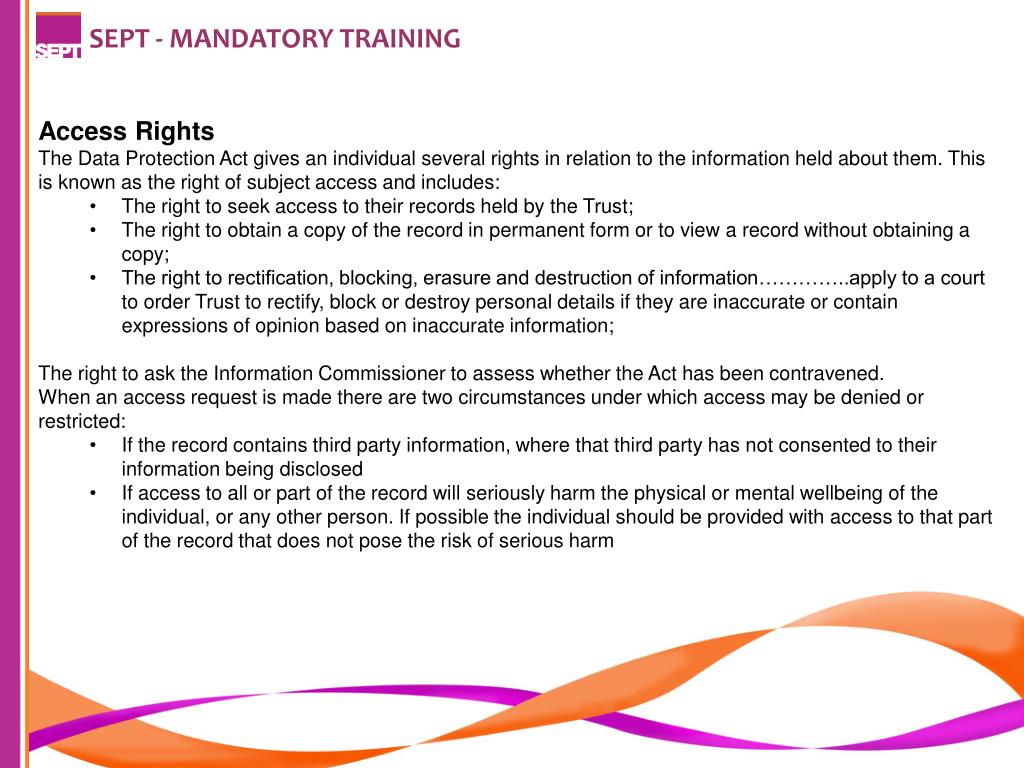 SEPT

SEPT - MANDATORY TRAINING

Access Rights
The Data Protection Act gives an individual several rights in relation to the information held about them. This is known as the right of subject access and includes:
• The right to seek access to their records held by the Trust;
• The right to obtain a copy of the record in permanent form or to view a record without obtaining a copy;
• The right to rectification, blocking, erasure and destruction of information…………..apply to a court to order Trust to rectify, block or destroy personal details if they are inaccurate or contain expressions of opinion based on inaccurate information;

The right to ask the Information Commissioner to assess whether the Act has been contravened.
When an access request is made there are two circumstances under which access may be denied or restricted:
• If the record contains third party information, where that third party has not consented to their information being disclosed
• If access to all or part of the record will seriously harm the physical or mental wellbeing of the individual, or any other person. If possible the individual should be provided with access to that part of the record that does not pose the risk of serious harm